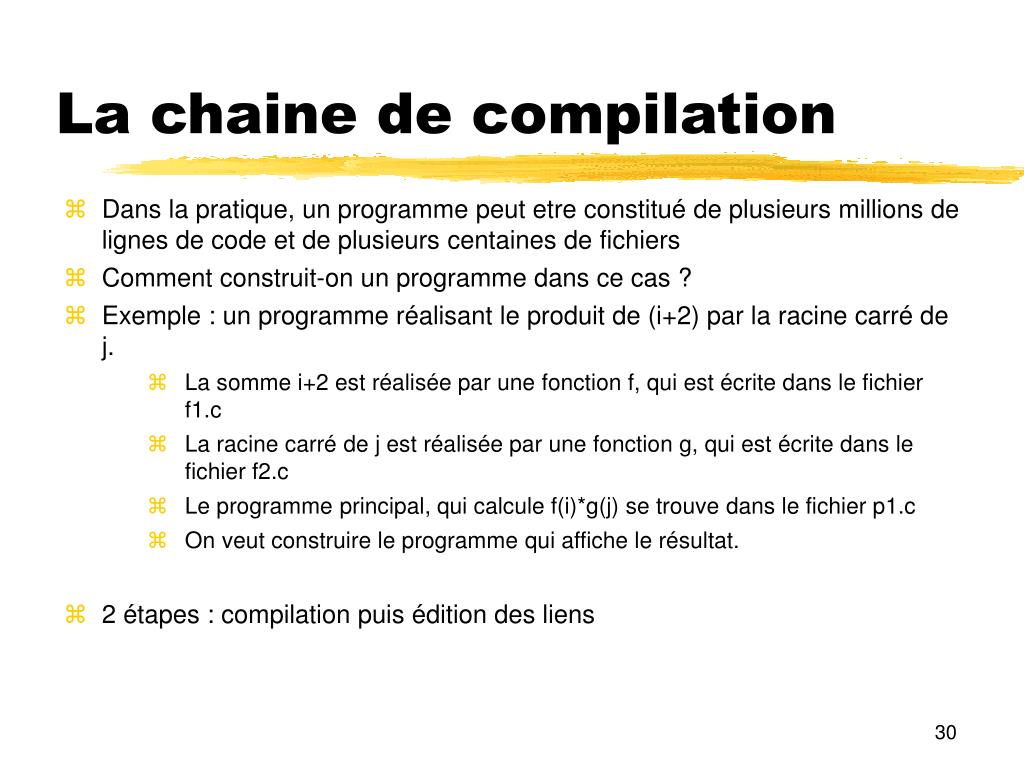 La chaine de compilation

⌘ Dans la pratique, un programme peut etre constitué de plusieurs millions de lignes de code et de plusieurs centaines de fichiers
⌘ Comment construit-on un programme dans ce cas ?
⌘ Exemple : un programme réalisant le produit de (i+2) par la racine carré de j.
⌘ La somme i+2 est réalisée par une fonction f, qui est écrite dans le fichier f1.c
⌘ La racine carré de j est réalisée par une fonction g, qui est écrite dans le fichier f2.c
⌘ Le programme principal, qui calcule f(i)*g(j) se trouve dans le fichier p1.c
⌘ On veut construire le programme qui affiche le résultat.

⌘ 2 étapes : compilation puis édition des liens

30